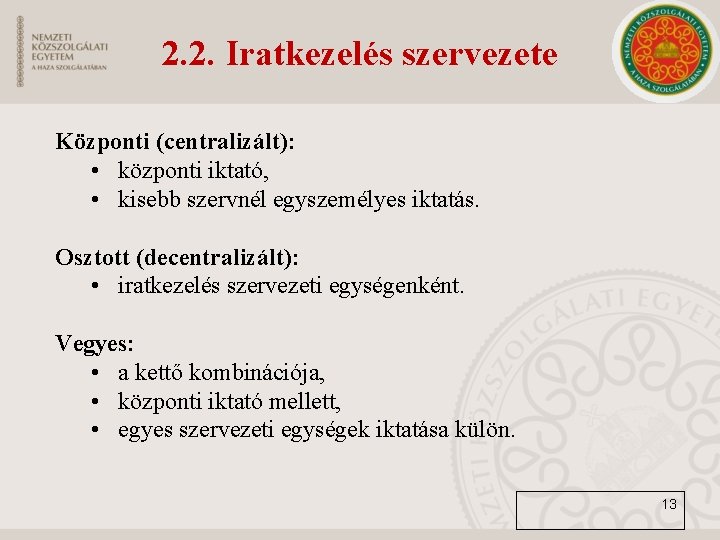 NEMZETI KÖZSZOLGÁLATI EGYETEM
A HAZA SZOLGÁLATÁBAN

2.2. Iratkezelés szervezete

NEMZETI KÖZSZOLGÁLATI EGYETEM
A HAZA SZOLGÁLATÁBAN

Központi (centralizált):
• központi iktató,
• kisebb szervnél egyszemélyes iktatás.

Osztott (decentralizált):
• iratkezelés szervezeti egységenként.

Vegyes:
• a kettő kombinációja,
• központi iktató mellett,
• egyes szervezeti egységek iktatása külön.

NEMZETI KÖZSZOLGÁLATI EGYETEM

13